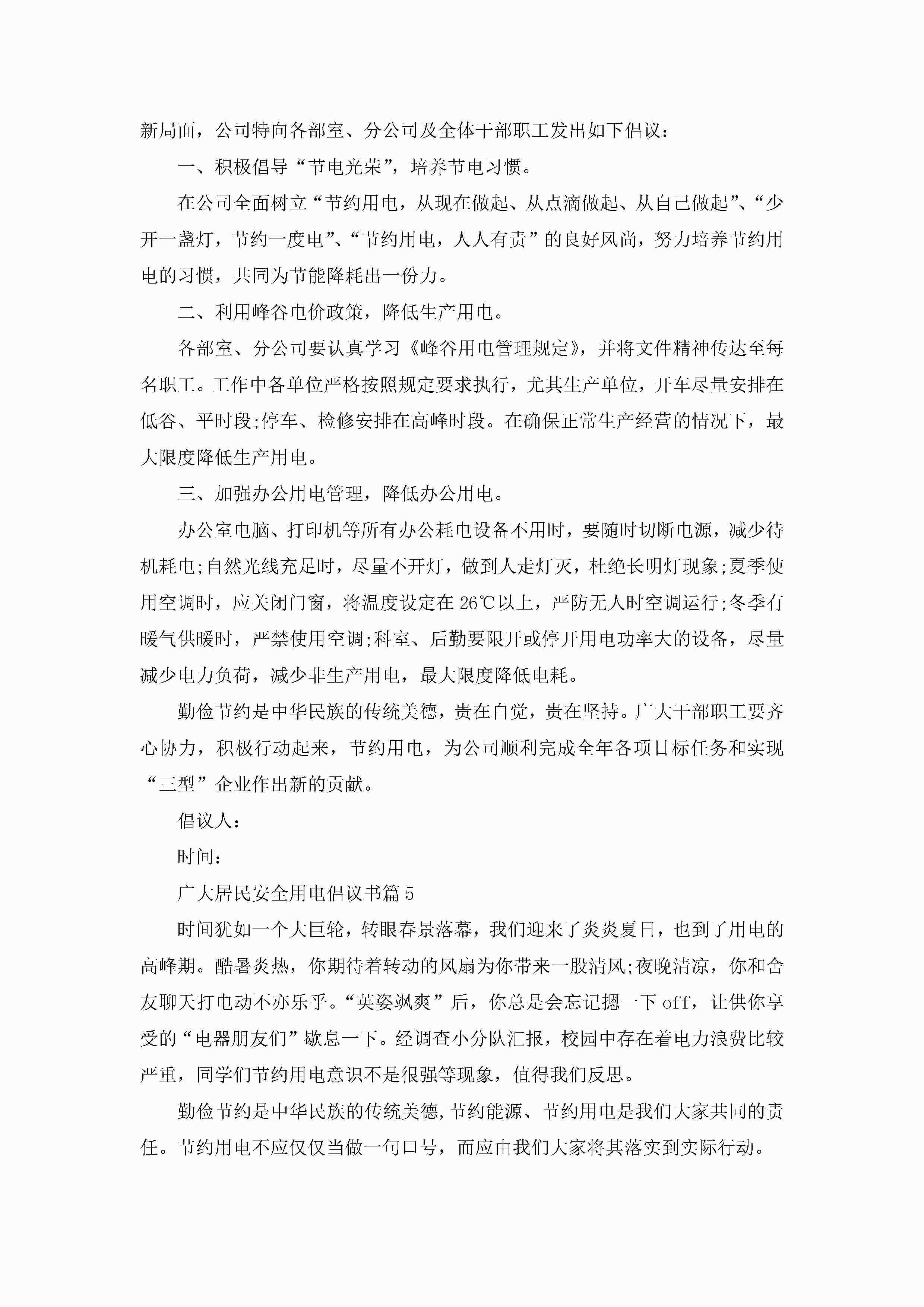 新局面，公司特向各部室、分公司及全体干部职工发出如下倡议：

一、积极倡导“节电光荣”，培养节电习惯。

在公司全面树立“节约用电，从现在做起、从点滴做起、从自己做起”、“少开一盏灯，节约一度电”、“节约用电，人人有责”的良好风尚，努力培养节约用电的习惯，共同为节能降耗出一份力。

二、利用峰谷电价政策，降低生产用电。

各部室、分公司要认真学习《峰谷用电管理规定》，并将文件精神传达至每名职工。工作中各单位严格按照规定要求执行，尤其生产单位，开车尽量安排在低谷、平时段;停车、检修安排在高峰时段。在确保正常生产经营的情况下，最大限度降低生产用电。

三、加强办公用电管理，降低办公用电。

办公室电脑、打印机等所有办公耗电设备不用时，要随时切断电源，减少待机耗电;自然光线充足时，尽量不开灯，做到人走灯灭，杜绝长明灯现象;夏季使用空调时，应关闭门窗，将温度设定在26℃以上，严防无人时空调运行;冬季有暖气供暖时，严禁使用空调;科室、后勤要限开或停开用电功率大的设备，尽量减少电力负荷，减少非生产用电，最大限度降低电耗。

勤俭节约是中华民族的传统美德，贵在自觉，贵在坚持。广大干部职工要齐心协力，积极行动起来，节约用电，为公司顺利完成全年各项目标任务和实现“三型”企业作出新的贡献。

倡议人：

时间：

广大居民安全用电倡议书篇5

时间犹如一个大巨轮，转眼春景落幕，我们迎来了炎炎夏日，也到了用电的高峰期。酷暑炎热，你期待着转动的风扇为你带来一股清风;夜晚清凉，你和舍友聊天打电动不亦乐乎。“英姿飒爽”后，你总是会忘记摁一下off，让供你享受的“电器朋友们”歇息一下。经调查小分队汇报，校园中存在着电力浪费比较严重，同学们节约用电意识不是很强等现象，值得我们反思。

勤俭节约是中华民族的传统美德,节约能源、节约用电是我们大家共同的责任。节约用电不应仅仅当做一句口号，而应由我们大家将其落实到实际行动。